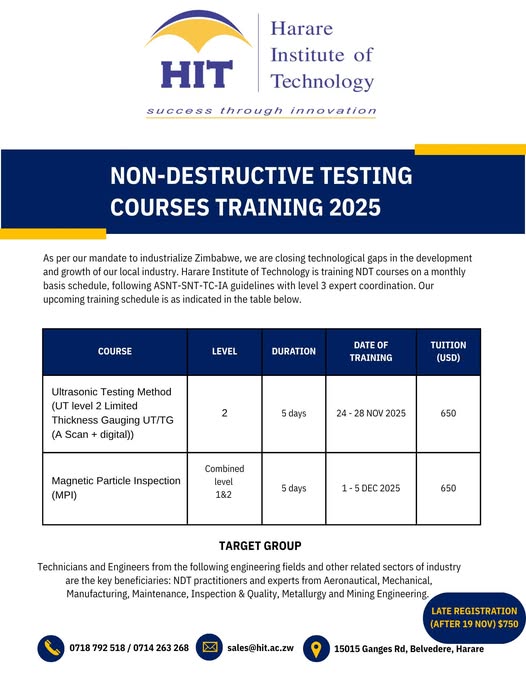 HIT

Harare Institute of Technology

success through innovation

NON-DESTRUCTIVE TESTING COURSES TRAINING 2025

As per our mandate to industrialize Zimbabwe, we are closing technological gaps in the development and growth of our local industry. Harare Institute of Technology is training NDT courses on a monthly basis schedule, following ASNT-SNT-TC-IA guidelines with level 3 expert coordination. Our upcoming training schedule is as indicated in the table below.

| COURSE | LEVEL | DURATION | DATE OF TRAINING | TUITION (USD) |
|---|---|---|---|---|
| Ultrasonic Testing Method (UT level 2 Limited Thickness Gauging UT/TG (A Scan + digital)) | 2 | 5 days | 24 - 28 NOV 2025 | 650 |
| Magnetic Particle Inspection (MPI) | Combined level 1&2 | 5 days | 1 - 5 DEC 2025 | 650 |

TARGET GROUP

Technicians and Engineers from the following engineering fields and other related sectors of industry are the key beneficiaries: NDT practitioners and experts from Aeronautical, Mechanical, Manufacturing, Maintenance, Inspection & Quality, Metallurgy and Mining Engineering.

LATE REGISTRATION (AFTER 19 NOV) $750

0718 792 518 / 0714 263 268

sales@hit.ac.zw

15015 Ganges Rd, Belvedere, Harare